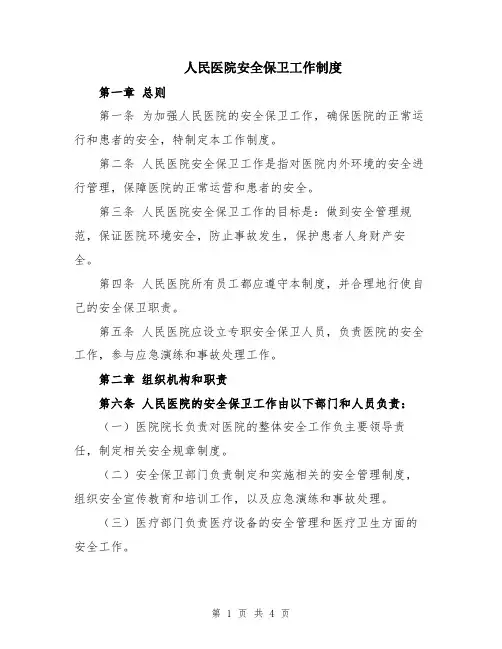 人民医院安全保卫工作制度

第一章 总则

第一条 为加强人民医院的安全保卫工作，确保医院的正常运行和患者的安全，特制定本工作制度。

第二条 人民医院安全保卫工作是指对医院内外环境的安全进行管理，保障医院的正常运营和患者的安全。

第三条 人民医院安全保卫工作的目标是：做到安全管理规范，保证医院环境安全，防止事故发生，保护患者人身财产安全。

第四条 人民医院所有员工都应遵守本制度，并合理地行使自己的安全保卫职责。

第五条 人民医院应设立专职安全保卫人员，负责医院的安全工作，参与应急演练和事故处理工作。

第二章 组织机构和职责

第六条 人民医院的安全保卫工作由以下部门和人员负责：

（一）医院院长负责对医院的整体安全工作负主要领导责任，制定相关安全规章制度。

（二）安全保卫部门负责制定和实施相关的安全管理制度，组织安全宣传教育和培训工作，以及应急演练和事故处理。

（三）医疗部门负责医疗设备的安全管理和医疗卫生方面的安全工作。

第 1 页 共 4 页